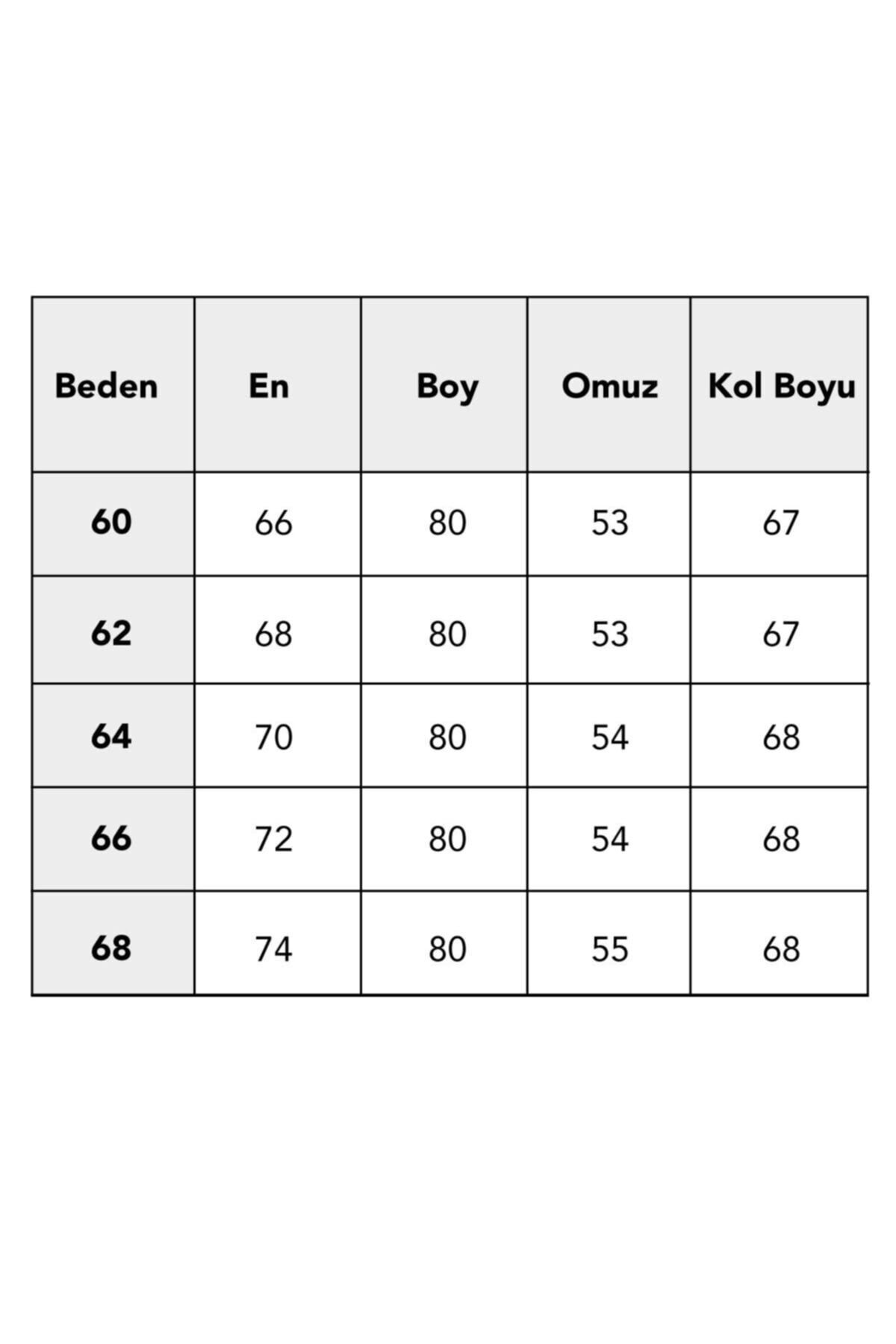 | Beden | En | Boy | Omuz | Kol Boyu |
|---|---|---|---|---|
| 60 | 66 | 80 | 53 | 67 |
| 62 | 68 | 80 | 53 | 67 |
| 64 | 70 | 80 | 54 | 68 |
| 66 | 72 | 80 | 54 | 68 |
| 68 | 74 | 80 | 55 | 68 |